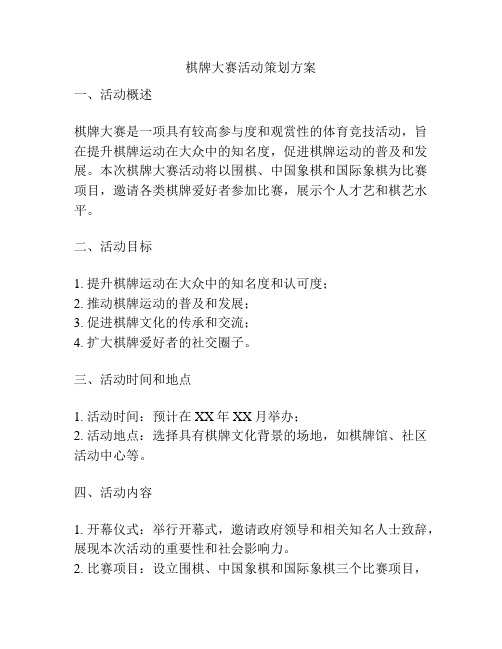 棋牌大赛活动策划方案

一、活动概述

棋牌大赛是一项具有较高参与度和观赏性的体育竞技活动，旨在提升棋牌运动在大众中的知名度，促进棋牌运动的普及和发展。本次棋牌大赛活动将以围棋、中国象棋和国际象棋为比赛项目，邀请各类棋牌爱好者参加比赛，展示个人才艺和棋艺水平。

二、活动目标

1. 提升棋牌运动在大众中的知名度和认可度；
2. 推动棋牌运动的普及和发展；
3. 促进棋牌文化的传承和交流；
4. 扩大棋牌爱好者的社交圈子。

三、活动时间和地点

1. 活动时间：预计在 XX 年 XX 月举办；
2. 活动地点：选择具有棋牌文化背景的场地，如棋牌馆、社区活动中心等。

四、活动内容

1. 开幕仪式：举行开幕式，邀请政府领导和相关知名人士致辞，展现本次活动的重要性和社会影响力。
2. 比赛项目：设立围棋、中国象棋和国际象棋三个比赛项目，